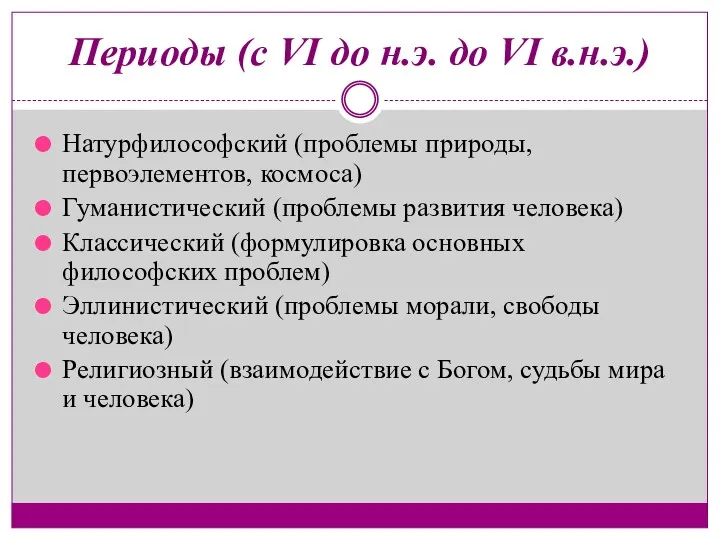 Периоды (с VI до н.э. до VI в.н.э.)

Натурфилософский (проблемы природы, первоэлементов, космоса)
Гуманистический (проблемы развития человека)
Классический (формулировка основных философских проблем)
Эллинистический (проблемы морали, свободы человека)
Религиозный (взаимодействие с Богом, судьбы мира и человека)